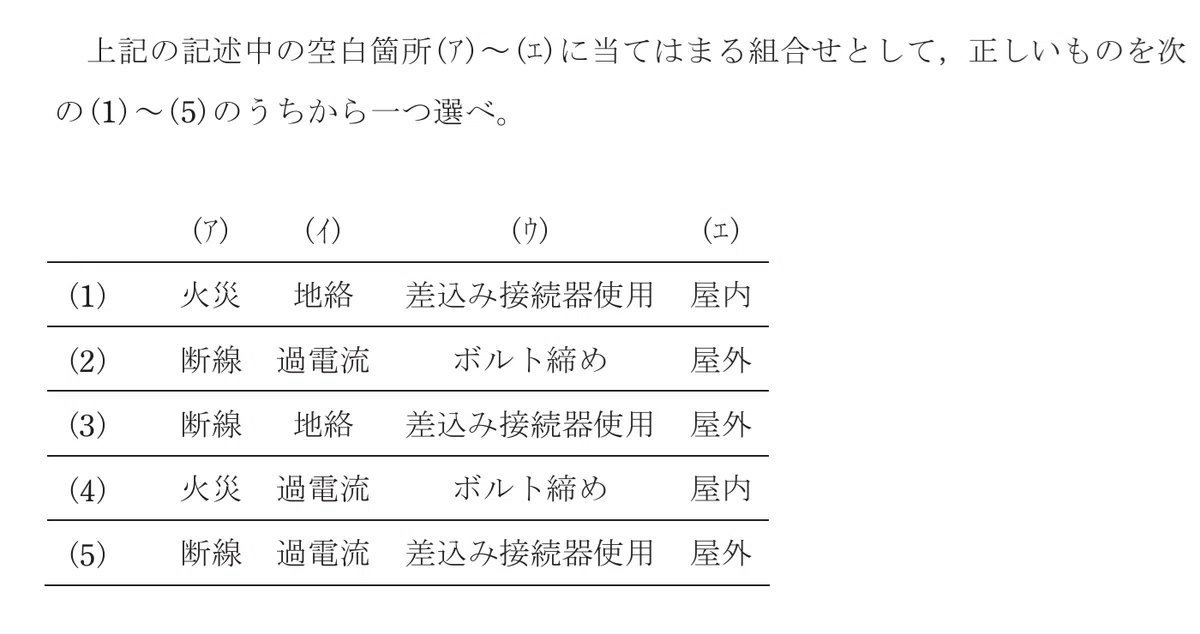 上記の記述中の空白箇所(ア)～(エ)に当てはまる組合せとして，正しいものを次の(1)～(5)のうちから一つ選べ。

| | (ア) | (イ) | (ウ) | (エ) |
|---|---|---|---|---|
| (1) | 火災 | 地絡 | 差込み接続器使用 | 屋内 |
| (2) | 断線 | 過電流 | ボルト締め | 屋外 |
| (3) | 断線 | 地絡 | 差込み接続器使用 | 屋外 |
| (4) | 火災 | 過電流 | ボルト締め | 屋内 |
| (5) | 断線 | 過電流 | 差込み接続器使用 | 屋外 |